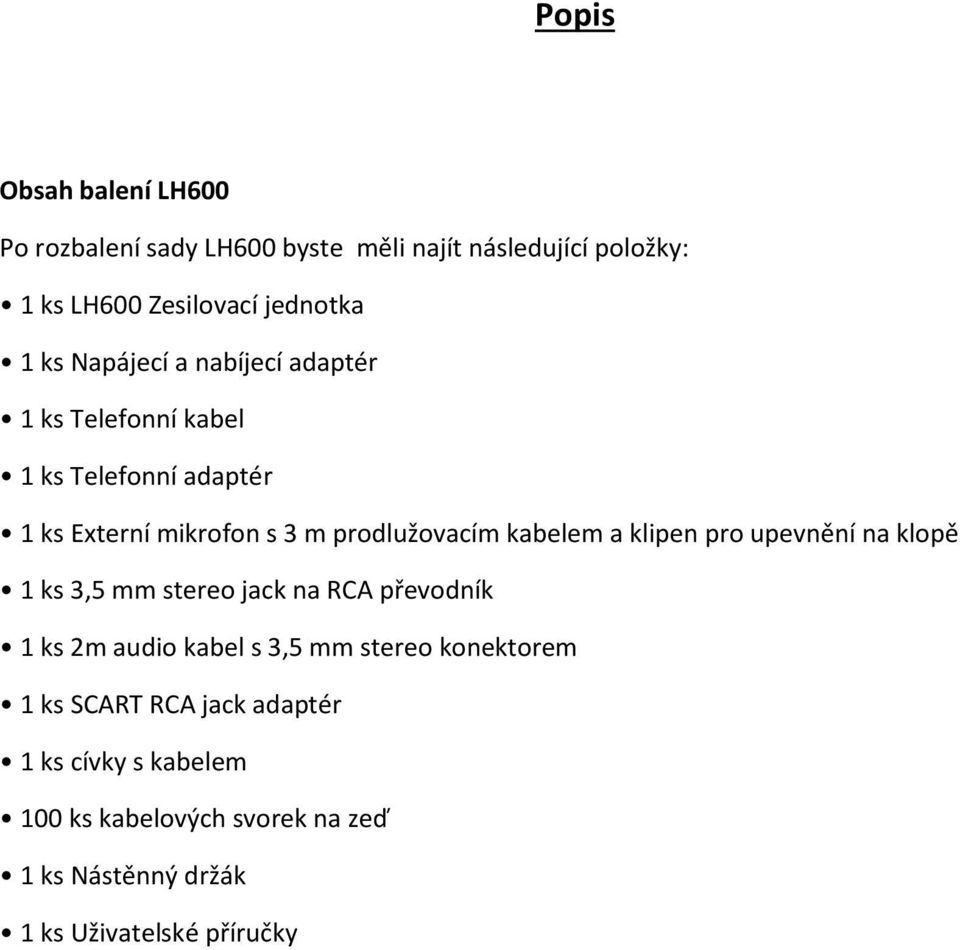 Popis

Obsah balení LH600

Po rozbalení sady LH600 byste  měli najít následující položky:

• 1 ks LH600 Zesilovací jednotka

• 1 ks Napájecí a nabíjecí adaptér

• 1 ks Telefonní kabel

• 1 ks Telefonní adaptér

• 1 ks Externí mikrofon s 3 m prodlužovacím kabelem a klipen pro upevnění na klopě

• 1 ks 3,5 mm stereo jack na RCA převodník

• 1 ks 2m audio kabel s 3,5 mm stereo konektorem

• 1 ks SCART RCA jack adaptér

• 1 ks cívky s kabelem

• 100 ks kabelových svorek na zeď

• 1 ks Nástěnný držák

• 1 ks Uživatelské příručky